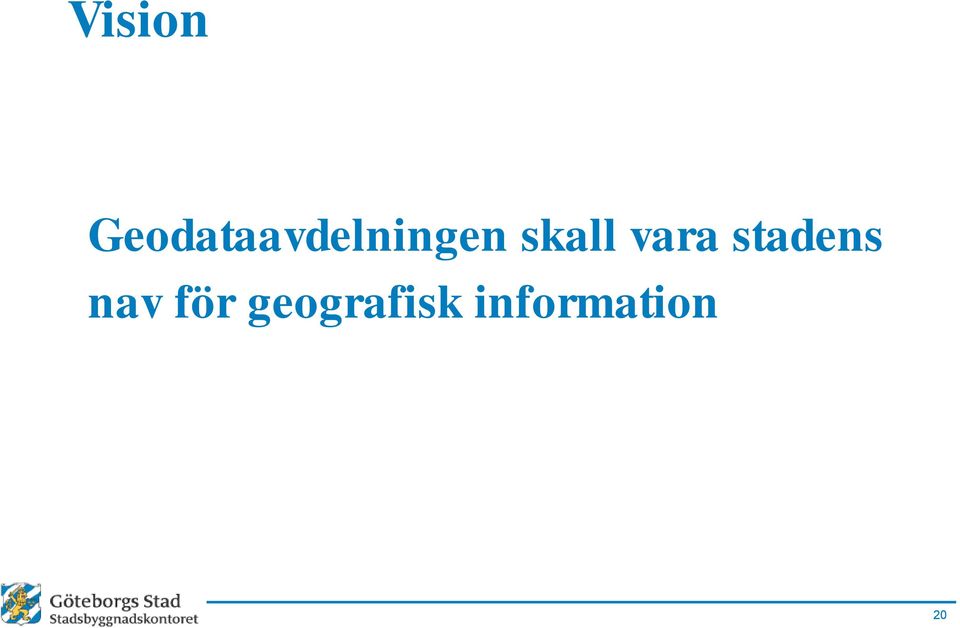 Vision

Geodataavdelningen skall vara stadens nav för geografisk information

Göteborgs Stad
Stadsbyggnadskontoret

20